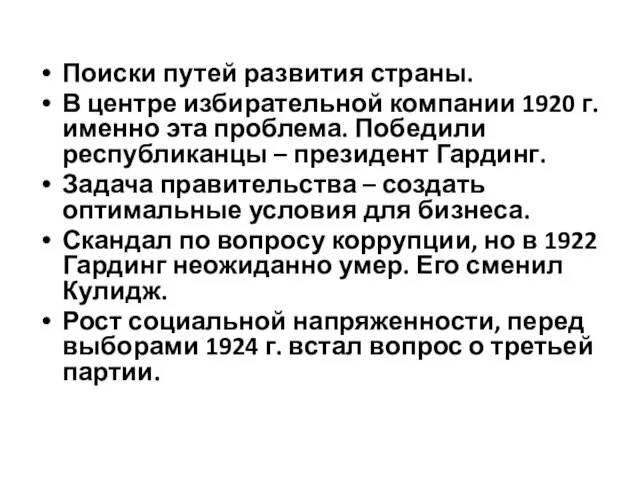 • Поиски путей развития страны.
• В центре избирательной компании 1920 г. именно эта проблема. Победили республиканцы – президент Гардинг.
• Задача правительства – создать оптимальные условия для бизнеса.
• Скандал по вопросу коррупции, но в 1922 Гардинг неожиданно умер. Его сменил Кулидж.
• Рост социальной напряженности, перед выборами 1924 г. встал вопрос о третьей партии.